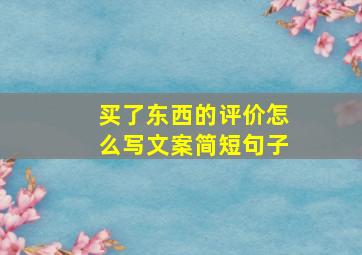 买了东西的评价怎么写文案简短句子